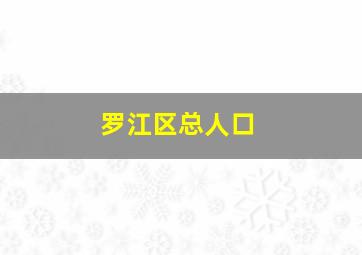 罗江区总人口